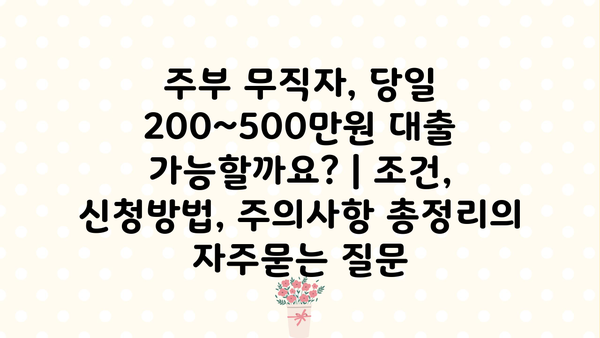 주부 무직자, 당일 200~500만원 대출 가능할까요? | 조건, 신청방법, 주의사항 총정리의 자주묻는 질문